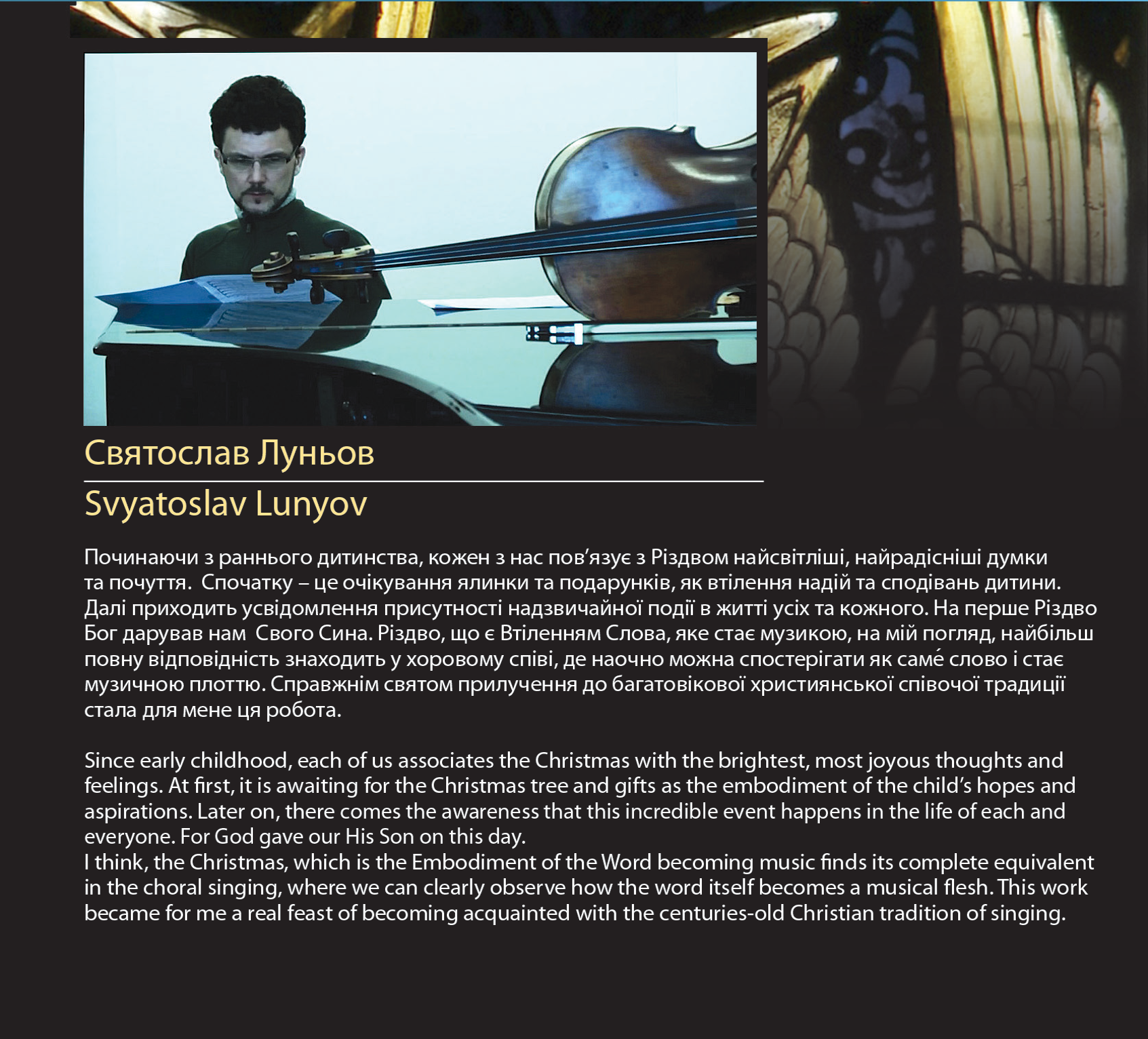 Святослав Луньов

Svyatoslav Lunyov

Починаючи з раннього дитинства, кожен з нас пов'язує з Різдвом найсвітліші, найрадісніші думки та почуття. Спочатку – це очікування ялинки та подарунків, як втілення надій та сподівань дитини. Далі приходить усвідомлення присутності надзвичайної події в житті усіх та кожного. На перше Різдво Бог дарував нам Свого Сина. Різдво, що є Втіленням Слова, яке стає музикою, на мій погляд, найбільш повну відповідність знаходить у хоровому співі, де наочно можна спостерігати як самé слово і стає музичною плоттю. Справжнім святом прилучення до багатовікової християнської співочої традиції стала для мене ця робота.

Since early childhood, each of us associates the Christmas with the brightest, most joyous thoughts and feelings. At first, it is awaiting for the Christmas tree and gifts as the embodiment of the child's hopes and aspirations. Later on, there comes the awareness that this incredible event happens in the life of each and everyone. For God gave our His Son on this day.
I think, the Christmas, which is the Embodiment of the Word becoming music finds its complete equivalent in the choral singing, where we can clearly observe how the word itself becomes a musical flesh. This work became for me a real feast of becoming acquainted with the centuries-old Christian tradition of singing.